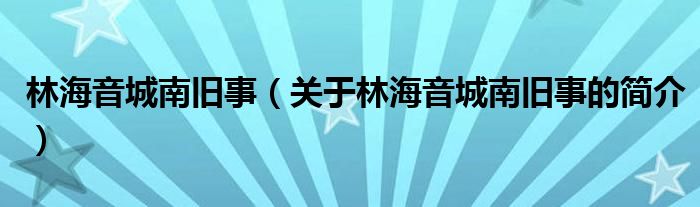 林海音城南旧事（关于林海音城南旧事的简介）